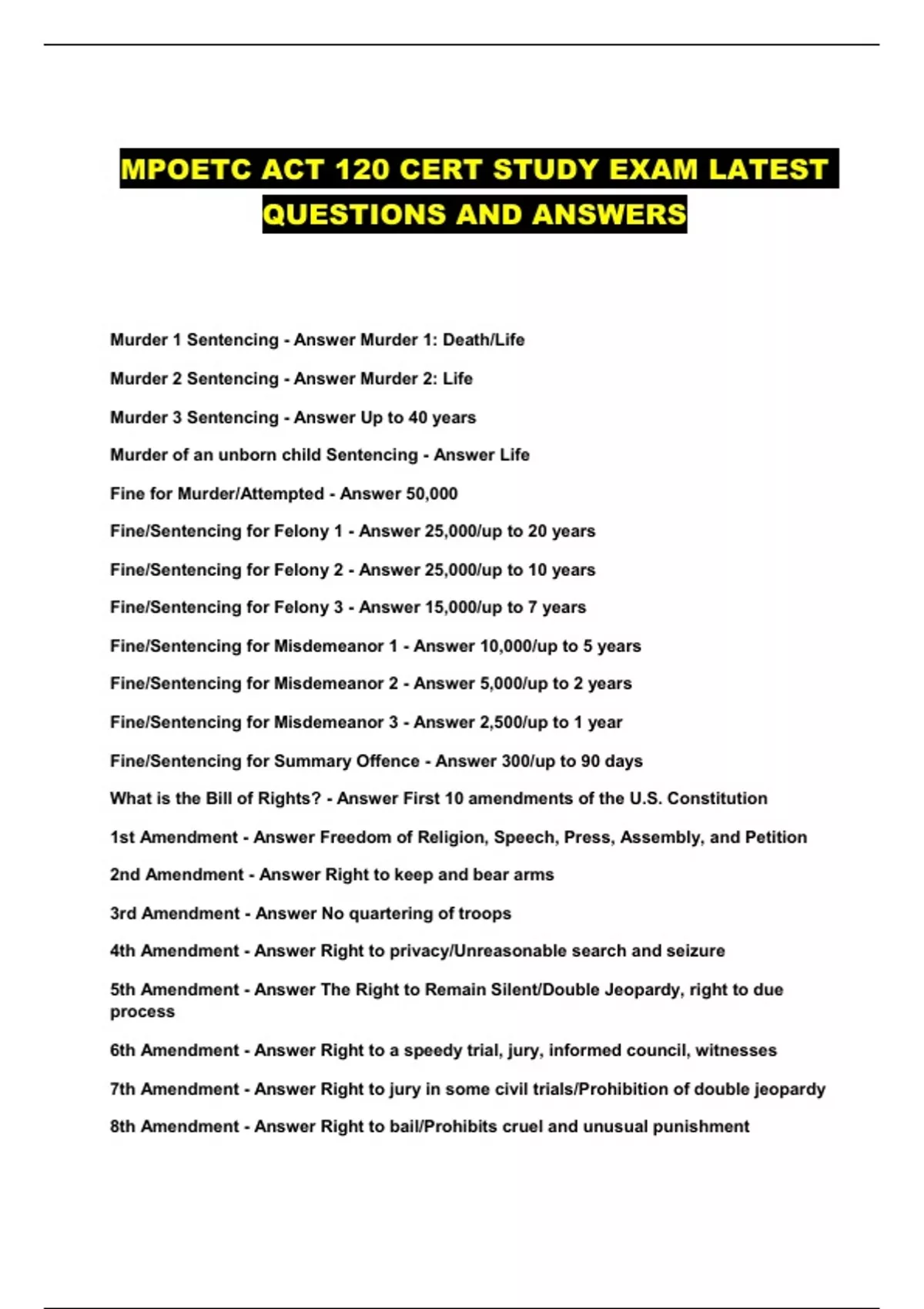 MPOETC ACT 120 CERT STUDY EXAM LATEST QUESTIONS AND ANSWERS

Murder 1 Sentencing - Answer Murder 1: Death/Life

Murder 2 Sentencing - Answer Murder 2: Life

Murder 3 Sentencing - Answer Up to 40 years

Murder of an unborn child Sentencing - Answer Life

Fine for Murder/Attempted - Answer 50,000

Fine/Sentencing for Felony 1 - Answer 25,000/up to 20 years

Fine/Sentencing for Felony 2 - Answer 25,000/up to 10 years

Fine/Sentencing for Felony 3 - Answer 15,000/up to 7 years

Fine/Sentencing for Misdemeanor 1 - Answer 10,000/up to 5 years

Fine/Sentencing for Misdemeanor 2 - Answer 5,000/up to 2 years

Fine/Sentencing for Misdemeanor 3 - Answer 2,500/up to 1 year

Fine/Sentencing for Summary Offence - Answer 300/up to 90 days

What is the Bill of Rights? - Answer First 10 amendments of the U.S. Constitution

1st Amendment - Answer Freedom of Religion, Speech, Press, Assembly, and Petition

2nd Amendment - Answer Right to keep and bear arms

3rd Amendment - Answer No quartering of troops

4th Amendment - Answer Right to privacy/Unreasonable search and seizure

5th Amendment - Answer The Right to Remain Silent/Double Jeopardy, right to due process

6th Amendment - Answer Right to a speedy trial, jury, informed council, witnesses

7th Amendment - Answer Right to jury in some civil trials/Prohibition of double jeopardy

8th Amendment - Answer Right to bail/Prohibits cruel and unusual punishment